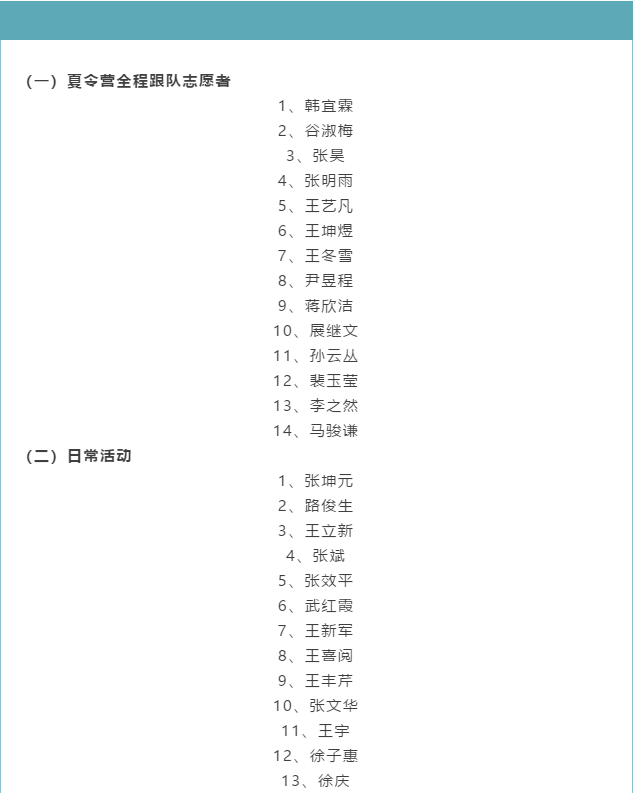 （一）夏令营全程跟队志愿者

1、韩宜霖

2、谷淑梅

3、张昊

4、张明雨

5、王艺凡

6、王坤煜

7、王冬雪

8、尹昱程

9、蒋欣洁

10、展继文

11、孙云丛

12、裴玉莹

13、李之然

14、马骏谦

（二）日常活动

1、张坤元

2、路俊生

3、王立新

4、张斌

5、张效平

6、武红霞

7、王新军

8、王喜阅

9、王丰芹

10、张文华

11、王宇

12、徐子惠

13、徐庆